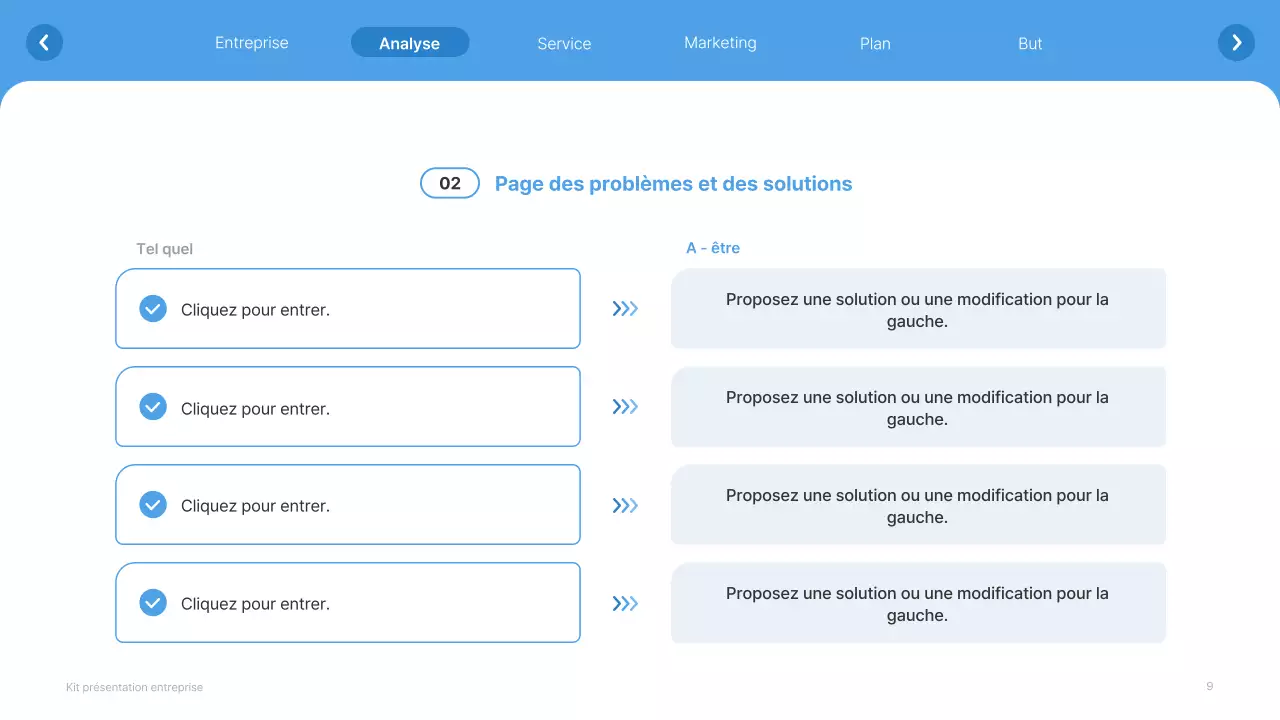 Entreprise Analyse Service Marketing Plan But

02 Page des problèmes et des solutions

Tel quel

Cliquez pour entrer.

Cliquez pour entrer.

Cliquez pour entrer.

Cliquez pour entrer.

A - être

Proposez une solution ou une modification pour la gauche.

Proposez une solution ou une modification pour la gauche.

Proposez une solution ou une modification pour la gauche.

Proposez une solution ou une modification pour la gauche.

Kit présentation entreprise

9